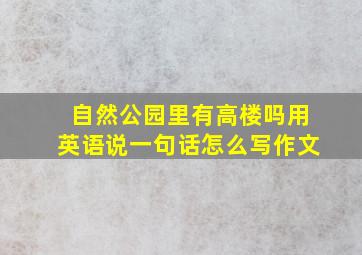 自然公园里有高楼吗用英语说一句话怎么写作文